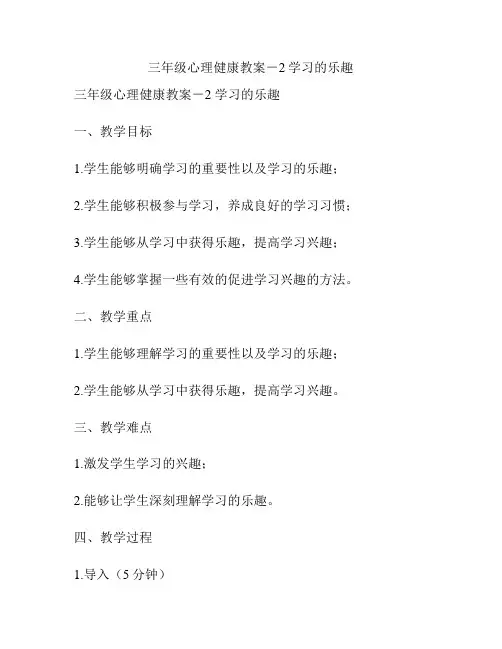 三年级心理健康教案－2 学习的乐趣

三年级心理健康教案－2 学习的乐趣

一、教学目标

1.学生能够明确学习的重要性以及学习的乐趣；

2.学生能够积极参与学习，养成良好的学习习惯；

3.学生能够从学习中获得乐趣，提高学习兴趣；

4.学生能够掌握一些有效的促进学习兴趣的方法。

二、教学重点

1.学生能够理解学习的重要性以及学习的乐趣；

2.学生能够从学习中获得乐趣，提高学习兴趣。

三、教学难点

1.激发学生学习的兴趣；

2.能够让学生深刻理解学习的乐趣。

四、教学过程

1.导入（5 分钟）